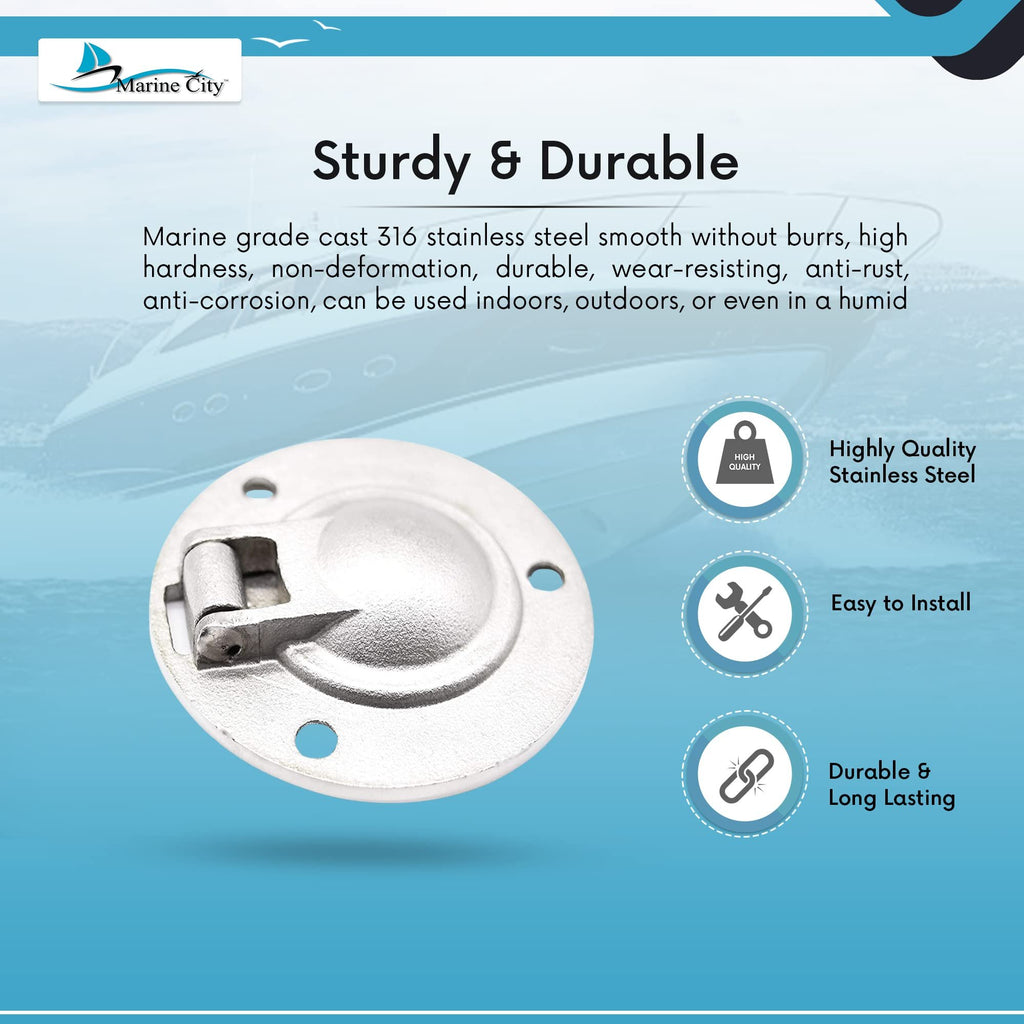 Marine City™

Sturdy & Durable

Marine grade cast 316 stainless steel smooth without burrs, high hardness, non-deformation, durable, wear-resisting, anti-rust, anti-corrosion, can be used indoors, outdoors, or even in a humid

HIGH QUALITY

Highly Quality Stainless Steel

Easy to Install

Durable & Long Lasting